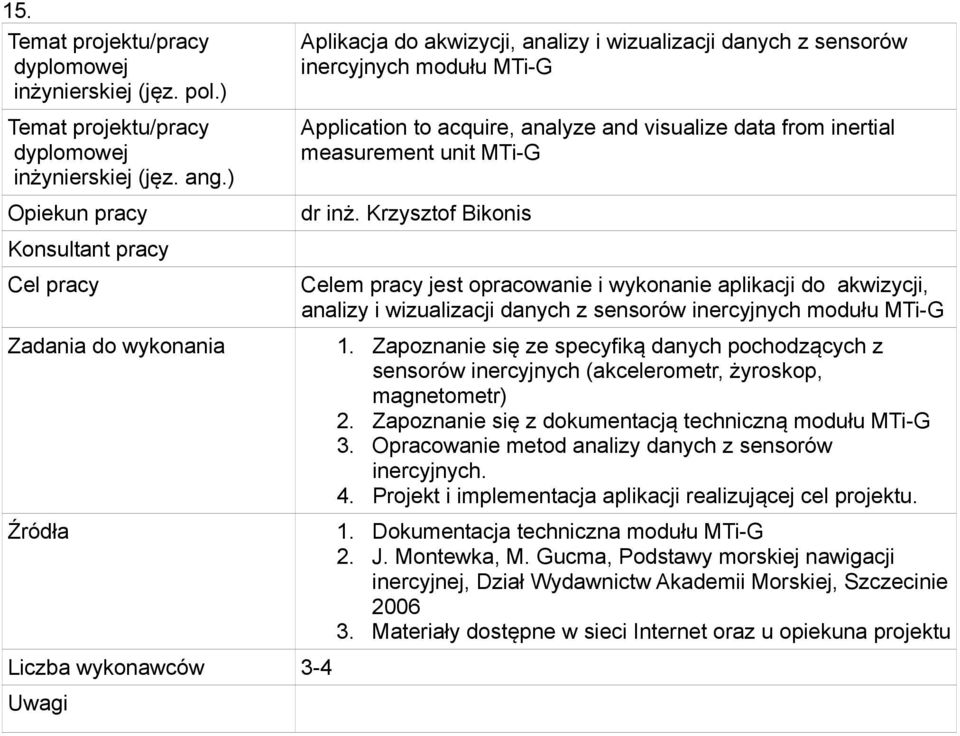 15.

| | |
|---|---|
| Temat projektu/pracy dyplomowej inżynierskiej (jęz. pol.) | Aplikacja do akwizycji, analizy i wizualizacji danych z sensorów inercyjnych modułu MTi-G |
| Temat projektu/pracy dyplomowej inżynierskiej (jęz. ang.) | Application to acquire, analyze and visualize data from inertial measurement unit MTi-G |
| Opiekun pracy | dr inż. Krzysztof Bikonis |
| Konsultant pracy | |
| Cel pracy | Celem pracy jest opracowanie i wykonanie aplikacji do akwizycji, analizy i wizualizacji danych z sensorów inercyjnych modułu MTi-G |
| Zadania do wykonania | 1. Zapoznanie się ze specyfiką danych pochodzących z sensorów inercyjnych (akcelerometr, żyroskop, magnetometr) 2. Zapoznanie się z dokumentacją techniczną modułu MTi-G 3. Opracowanie metod analizy danych z sensorów inercyjnych. 4. Projekt i implementacja aplikacji realizującej cel projektu. |
| Źródła | 1. Dokumentacja techniczna modułu MTi-G 2. J. Montewka, M. Gucma, Podstawy morskiej nawigacji inercyjnej, Dział Wydawnictw Akademii Morskiej, Szczecinie 2006 3. Materiały dostępne w sieci Internet oraz u opiekuna projektu |
| Liczba wykonawców | 3-4 |
| Uwagi | |